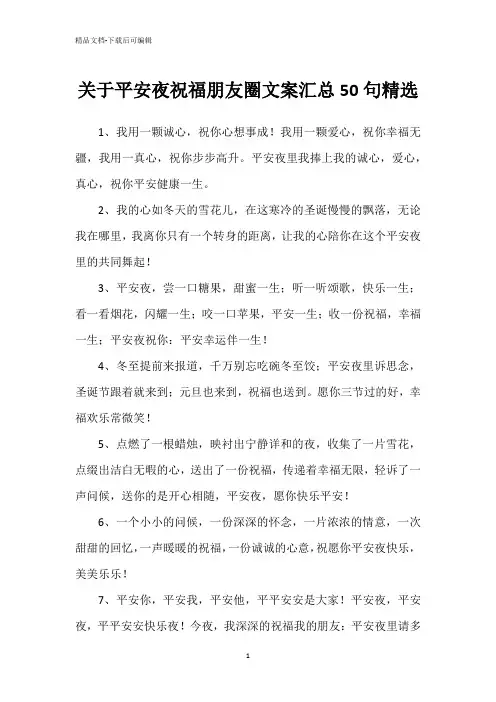 精品文档-下载后可编辑

关于平安夜祝福朋友圈文案汇总50句精选

1、我用一颗诚心，祝你心想事成！我用一颗爱心，祝你幸福无疆，我用一真心，祝你步步高升。平安夜里我捧上我的诚心，爱心，真心，祝你平安健康一生。

2、我的心如冬天的雪花儿，在这寒冷的圣诞慢慢的飘落，无论我在哪里，我离你只有一个转身的距离，让我的心陪你在这个平安夜里的共同舞起！

3、平安夜，尝一口糖果，甜蜜一生；听一听颂歌，快乐一生；看一看烟花，闪耀一生；咬一口苹果，平安一生；收一份祝福，幸福一生；平安夜祝你：平安幸运伴一生！

4、冬至提前来报道，千万别忘吃碗冬至饺；平安夜里诉思念，圣诞节跟着就来到；元旦也来到，祝福也送到。愿你三节过的好，幸福欢乐常微笑！

5、点燃了一根蜡烛，映衬出宁静详和的夜，收集了一片雪花，点缀出洁白无暇的心，送出了一份祝福，传递着幸福无限，轻诉了一声问候，送你的是开心相随，平安夜，愿你快乐平安！

6、一个小小的问候，一份深深的怀念，一片浓浓的情意，一次甜甜的回忆，一声暖暖的祝福，一份诚诚的心意，祝愿你平安夜快乐，美美乐乐！

7、平安你，平安我，平安他，平平安安是大家！平安夜，平安夜，平平安安快乐夜！今夜，我深深的祝福我的朋友：平安夜里请多

1